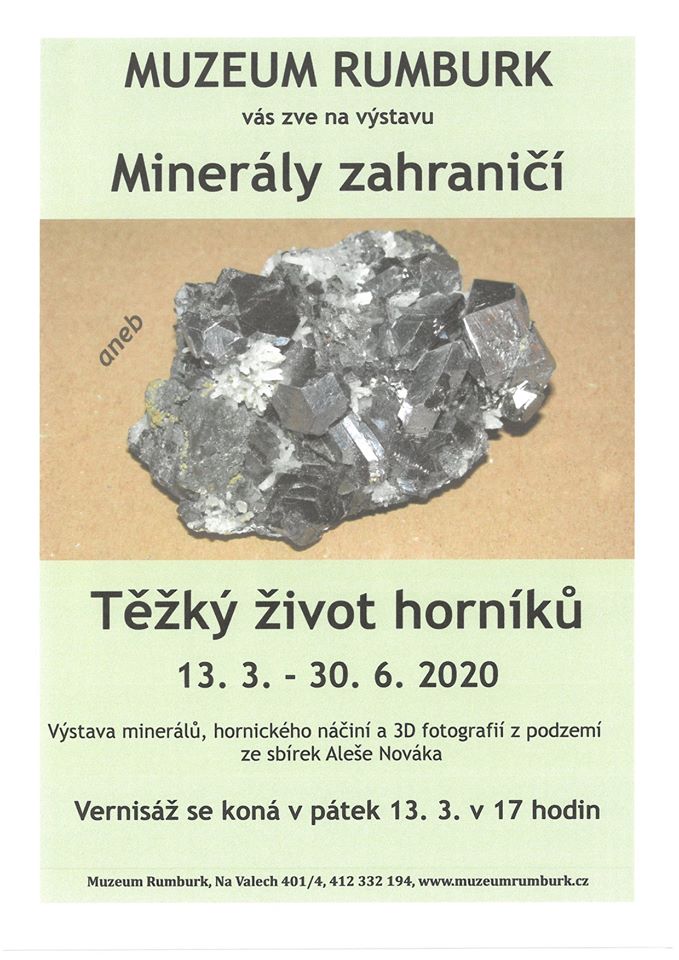 MUZEUM RUMBURK

vás zve na výstavu

Minerály zahraničí

aneb

Těžký život horníků

13. 3. - 30. 6. 2020

Výstava minerálů, hornického náčiní a 3D fotografií z podzemí ze sbírek Aleše Nováka

Vernisáž se koná v pátek 13. 3. v 17 hodin

Muzeum Rumburk, Na Valech 401/4, 412 332 194, www.muzeumrumburk.cz